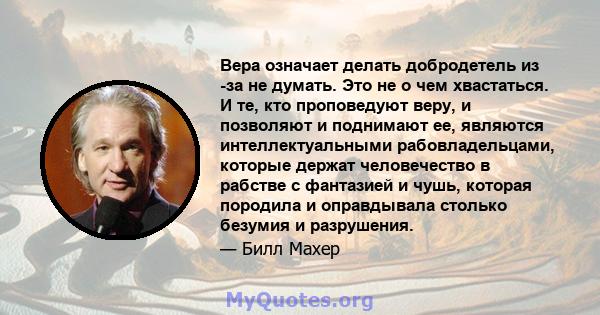 Вера означает делать добродетель из -за не думать. Это не о чем хвастаться. И те, кто проповедуют веру, и позволяют и поднимают ее, являются интеллектуальными рабовладельцами, которые держат человечество в рабстве с фантазией и чушь, которая породила и оправдывала столько безумия и разрушения.

— Билл Махер

MyQuotes.org